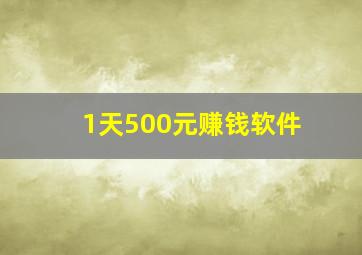 1天500元赚钱软件